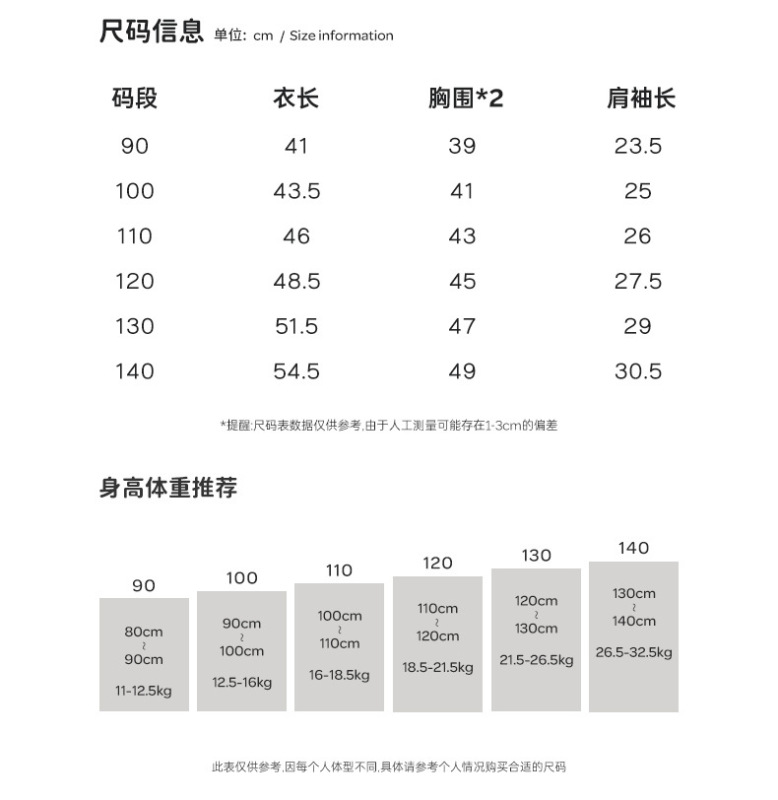 尺码信息 单位: cm / Size information

| 码段 | 衣长 | 胸围*2 | 肩袖长 |
|---|---|---|---|
| 90 | 41 | 39 | 23.5 |
| 100 | 43.5 | 41 | 25 |
| 110 | 46 | 43 | 26 |
| 120 | 48.5 | 45 | 27.5 |
| 130 | 51.5 | 47 | 29 |
| 140 | 54.5 | 49 | 30.5 |

*提醒:尺码表数据仅供参考,由于人工测量可能存在1-3cm的偏差

身高体重推荐

90
80cm ~ 90cm
11-12.5kg

100
90cm ~ 100cm
12.5-16kg

110
100cm ~ 110cm
16-18.5kg

120
110cm ~ 120cm
18.5-21.5kg

130
120cm ~ 130cm
21.5-26.5kg

140
130cm ~ 140cm
26.5-32.5kg

此表仅供参考,因每个人体型不同,具体请参考个人情况购买合适的尺码